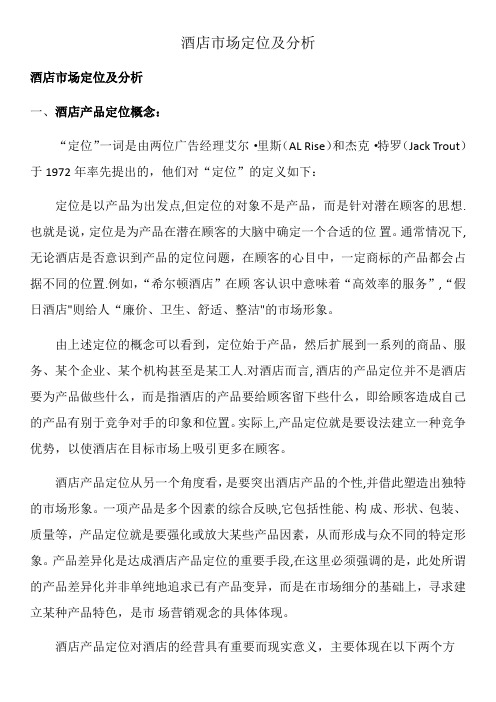 酒店市场定位及分析

酒店市场定位及分析

一、酒店产品定位概念：

“定位”一词是由两位广告经理艾尔 •里斯（AL Rise）和杰克 •特罗（Jack Trout）于 1972 年率先提出的，他们对“定位”的定义如下：

定位是以产品为出发点,但定位的对象不是产品，而是针对潜在顾客的思想.也就是说，定位是为产品在潜在顾客的大脑中确定一个合适的位 置。通常情况下,无论酒店是否意识到产品的定位问题，在顾客的心目中，一定商标的产品都会占据不同的位置.例如，“希尔顿酒店”在顾 客认识中意味着“高效率的服务”，“假日酒店"则给人“廉价、卫生、舒适、整洁"的市场形象。

由上述定位的概念可以看到，定位始于产品，然后扩展到一系列的商品、服务、某个企业、某个机构甚至是某工人.对酒店而言,酒店的产品定位并不是酒店要为产品做些什么，而是指酒店的产品要给顾客留下些什么，即给顾客造成自己的产品有别于竞争对手的印象和位置。实际上,产品定位就是要设法建立一种竞争优势，以使酒店在目标市场上吸引更多在顾客。

酒店产品定位从另一个角度看，是要突出酒店产品的个性,并借此塑造出独特的市场形象。一项产品是多个因素的综合反映,它包括性能、构 成、形状、包装、质量等，产品定位就是要强化或放大某些产品因素，从而形成与众不同的特定形象。产品差异化是达成酒店产品定位的重要手段,在这里必须强调的是，此处所谓的产品差异化并非单纯地追求已有产品变异，而是在市场细分的基础上，寻求建立某种产品特色，是市 场营销观念的具体体现。

酒店产品定位对酒店的经营具有重要而现实意义，主要体现在以下两个方